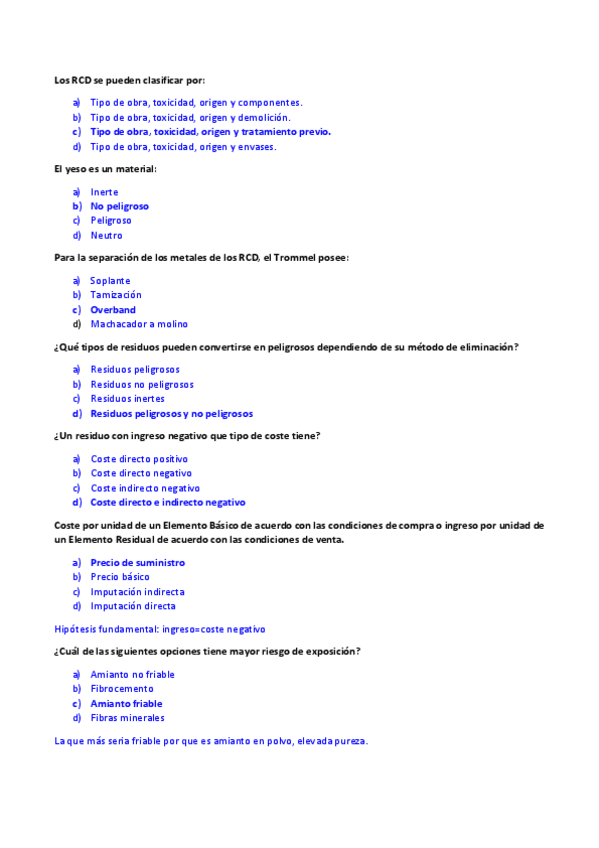 Los RCD se pueden clasificar por:

a) Tipo de obra, toxicidad, origen y componentes.
b) Tipo de obra, toxicidad, origen y demolición.
c) Tipo de obra, toxicidad, origen y tratamiento previo.
d) Tipo de obra, toxicidad, origen y envases.

El yeso es un material:

a) Inerte
b) No peligroso
c) Peligroso
d) Neutro

Para la separación de los metales de los RCD, el Trommel posee:

a) Soplante
b) Tamización
c) Overband
d) Machacador a molino

¿Qué tipos de residuos pueden convertirse en peligrosos dependiendo de su método de eliminación?

a) Residuos peligrosos
b) Residuos no peligrosos
c) Residuos inertes
d) Residuos peligrosos y no peligrosos

¿Un residuo con ingreso negativo que tipo de coste tiene?

a) Coste directo positivo
b) Coste directo negativo
c) Coste indirecto negativo
d) Coste directo e indirecto negativo

Coste por unidad de un Elemento Básico de acuerdo con las condiciones de compra o ingreso por unidad de un Elemento Residual de acuerdo con las condiciones de venta.

a) Precio de suministro
b) Precio básico
c) Imputación indirecta
d) Imputación directa

Hipótesis fundamental: ingreso=coste negativo

¿Cuál de las siguientes opciones tiene mayor riesgo de exposición?

a) Amianto no friable
b) Fibrocemento
c) Amianto friable
d) Fibras minerales

La que más seria friable por que es amianto en polvo, elevada pureza.